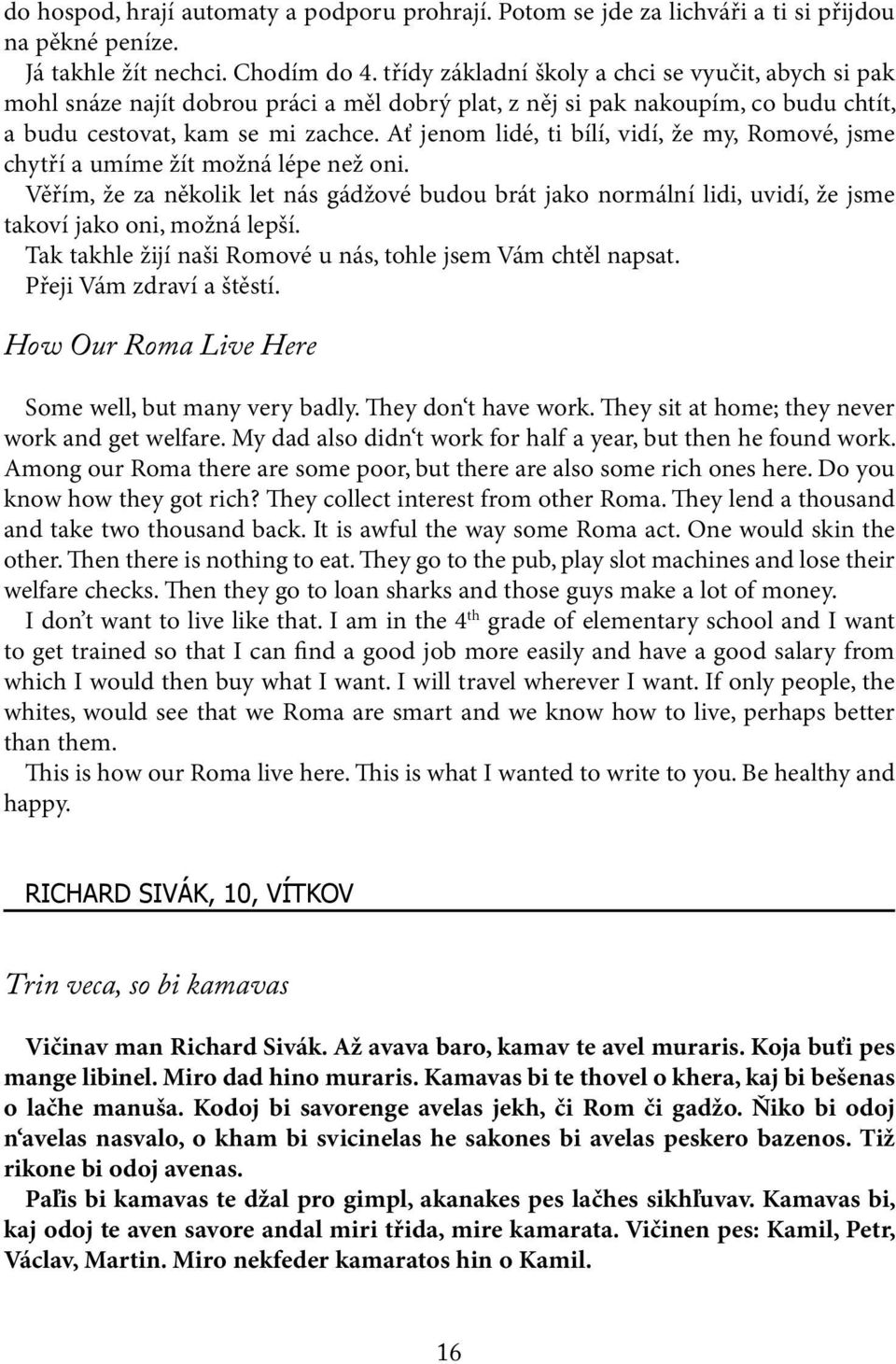 do hospod, hrají automaty a podporu prohrají. Potom se jde za lichváři a ti si přijdou na pěkné peníze.

Já takhle žít nechci. Chodím do 4. třídy základní školy a chci se vyučit, abych si pak mohl snáze najít dobrou práci a měl dobrý plat, z něj si pak nakoupím, co budu chtít, a budu cestovat, kam se mi zachce. Ať jenom lidé, ti bílí, vidí, že my, Romové, jsme chytří a umíme žít možná lépe než oni.

Věřím, že za několik let nás gádžové budou brát jako normální lidi, uvidí, že jsme takoví jako oni, možná lepší.

Tak takhle žijí naši Romové u nás, tohle jsem Vám chtěl napsat.

Přeji Vám zdraví a štěstí.

How Our Roma Live Here

Some well, but many very badly. They don‘t have work. They sit at home; they never work and get welfare. My dad also didn‘t work for half a year, but then he found work. Among our Roma there are some poor, but there are also some rich ones here. Do you know how they got rich? They collect interest from other Roma. They lend a thousand and take two thousand back. It is awful the way some Roma act. One would skin the other. Then there is nothing to eat. They go to the pub, play slot machines and lose their welfare checks. Then they go to loan sharks and those guys make a lot of money.

I don’t want to live like that. I am in the $4^{th}$ grade of elementary school and I want to get trained so that I can find a good job more easily and have a good salary from which I would then buy what I want. I will travel wherever I want. If only people, the whites, would see that we Roma are smart and we know how to live, perhaps better than them.

This is how our Roma live here. This is what I wanted to write to you. Be healthy and happy.

RICHARD SIVÁK, 10, VÍTKOV

Trin veca, so bi kamavas

Vičinav man Richard Sivák. Až avava baro, kamav te avel muraris. Koja buťi pes mange libinel. Miro dad hino muraris. Kamavas bi te thovel o khera, kaj bi bešenas o lačhe manuša. Kodoj bi savorenge avelas jekh, či Rom či gadžo. Ňiko bi odoj n‘avelas nasvalo, o kham bi svicinelas he sakones bi avelas peskero bazenos. Tiž rikone bi odoj avenas.

Paľis bi kamavas te džal pro gimpl, akanakes pes lačhes sikhľuvav. Kamavas bi, kaj odoj te aven savore andal miri třida, mire kamarata. Vičinen pes: Kamil, Petr, Václav, Martin. Miro nekfeder kamaratos hin o Kamil.

16